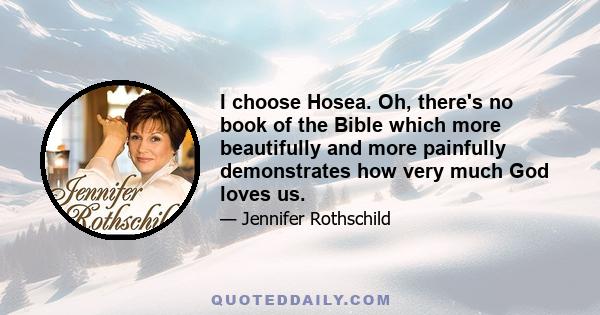 Jennifer Rothschil

I choose Hosea. Oh, there's no book of the Bible which more beautifully and more painfully demonstrates how very much God loves us.

— Jennifer Rothschild

QUOTEDDAILY.COM